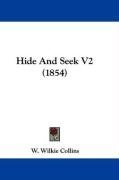 Hide And Seek V2
(1854)

W. Wilkie Collins